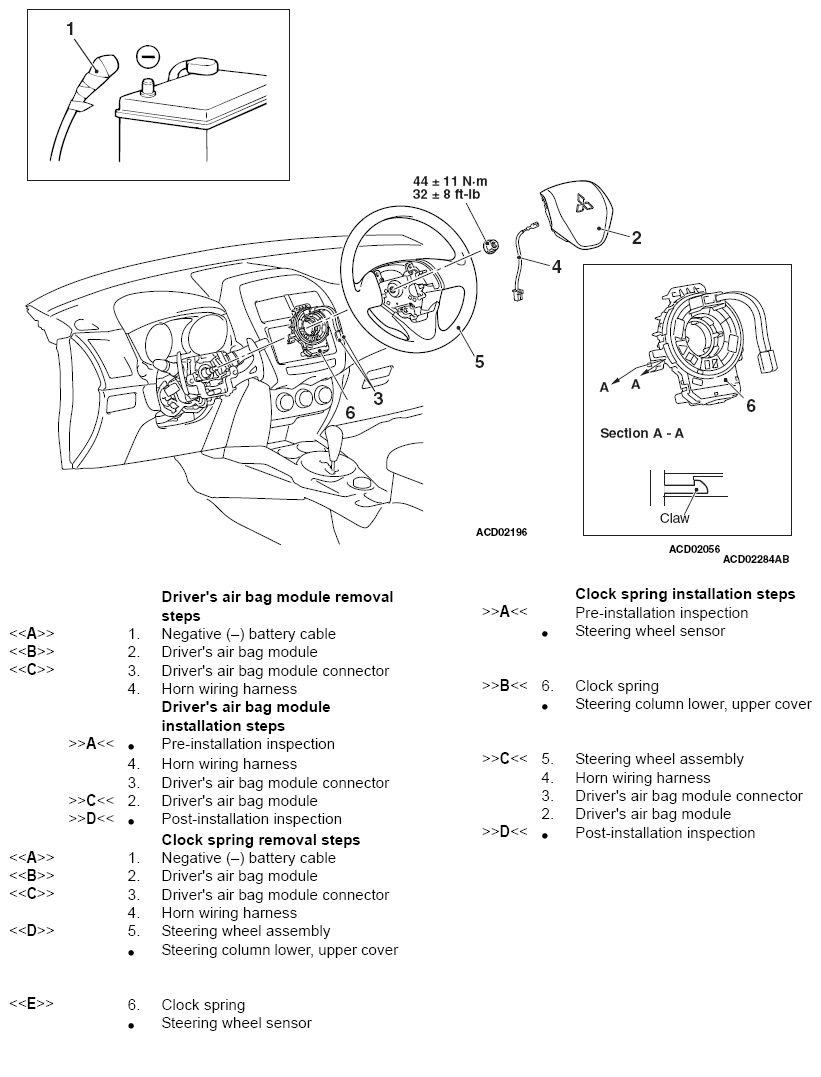 1

44 ± 11 N·m
32 ± 8 ft-lb

2

4

5

3

6

A

A

6

Section A - A

Claw

ACD02196

ACD02056
ACD02284AB

Driver's air bag module removal steps
<<A>> 1. Negative (–) battery cable
<<B>> 2. Driver's air bag module
<<C>> 3. Driver's air bag module connector
4. Horn wiring harness

Driver's air bag module installation steps
>>A<< • Pre-installation inspection
4. Horn wiring harness
3. Driver's air bag module connector
>>C<< 2. Driver's air bag module
>>D<< • Post-installation inspection

Clock spring removal steps
<<A>> 1. Negative (–) battery cable
<<B>> 2. Driver's air bag module
<<C>> 3. Driver's air bag module connector
4. Horn wiring harness
<<D>> 5. Steering wheel assembly
• Steering column lower, upper cover

<<E>> 6. Clock spring
• Steering wheel sensor

Clock spring installation steps
>>A<< Pre-installation inspection
• Steering wheel sensor

>>B<< 6. Clock spring
• Steering column lower, upper cover

>>C<< 5. Steering wheel assembly
4. Horn wiring harness
3. Driver's air bag module connector
2. Driver's air bag module
>>D<< • Post-installation inspection